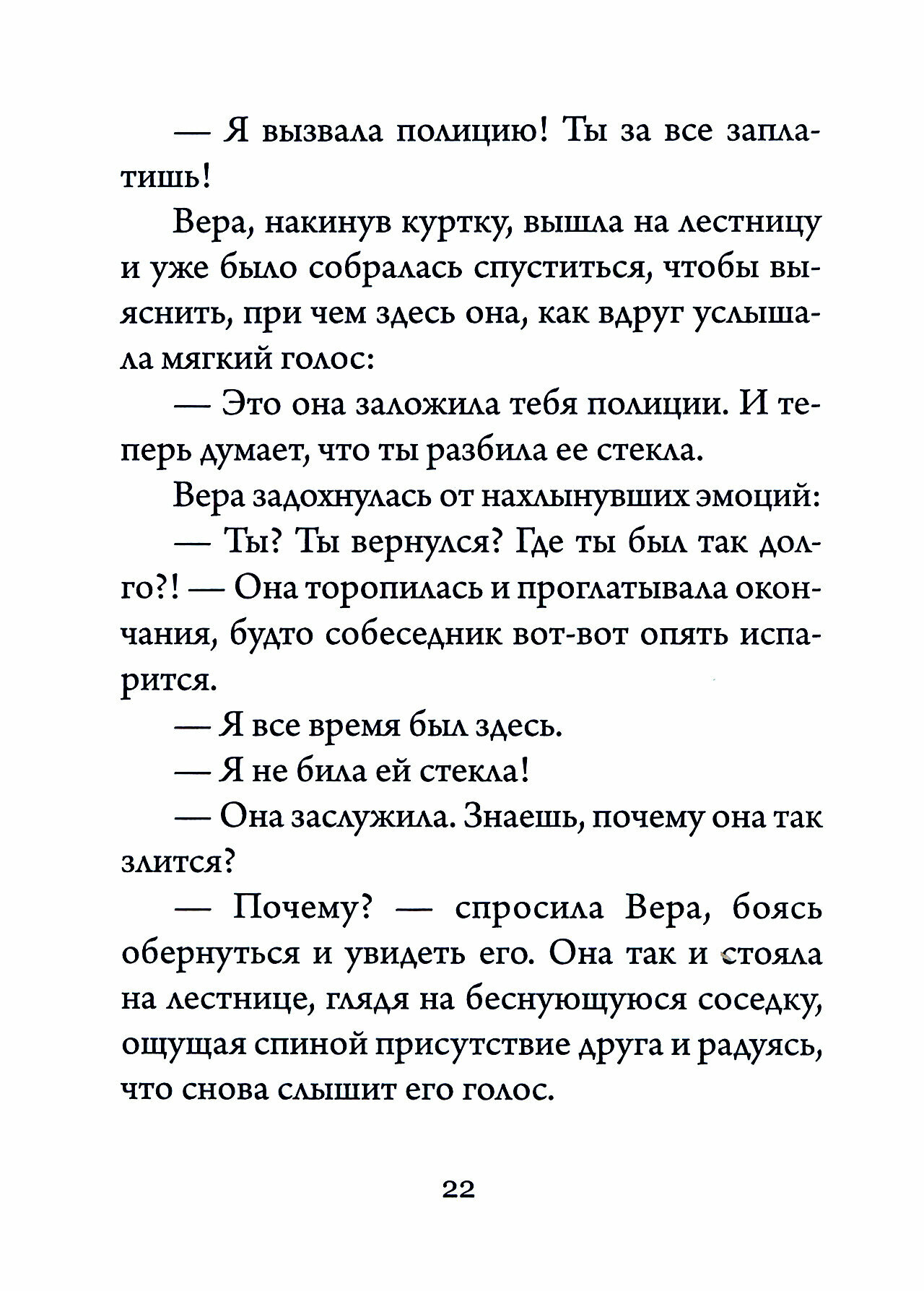 — Я вызвала полицию! Ты за все заплатишь!

Вера, накинув куртку, вышла на лестницу и уже было собралась спуститься, чтобы выяснить, при чем здесь она, как вдруг услышала мягкий голос:

— Это она заложила тебя полиции. И теперь думает, что ты разбила ее стекла.

Вера задохнулась от нахлынувших эмоций:

— Ты? Ты вернулся? Где ты был так долго?! — Она торопилась и проглатывала окончания, будто собеседник вот-вот опять испарится.

— Я все время был здесь.

— Я не била ей стекла!

— Она заслужила. Знаешь, почему она так злится?

— Почему? — спросила Вера, боясь обернуться и увидеть его. Она так и стояла на лестнице, глядя на беснующуюся соседку, ощущая спиной присутствие друга и радуясь, что снова слышит его голос.

22